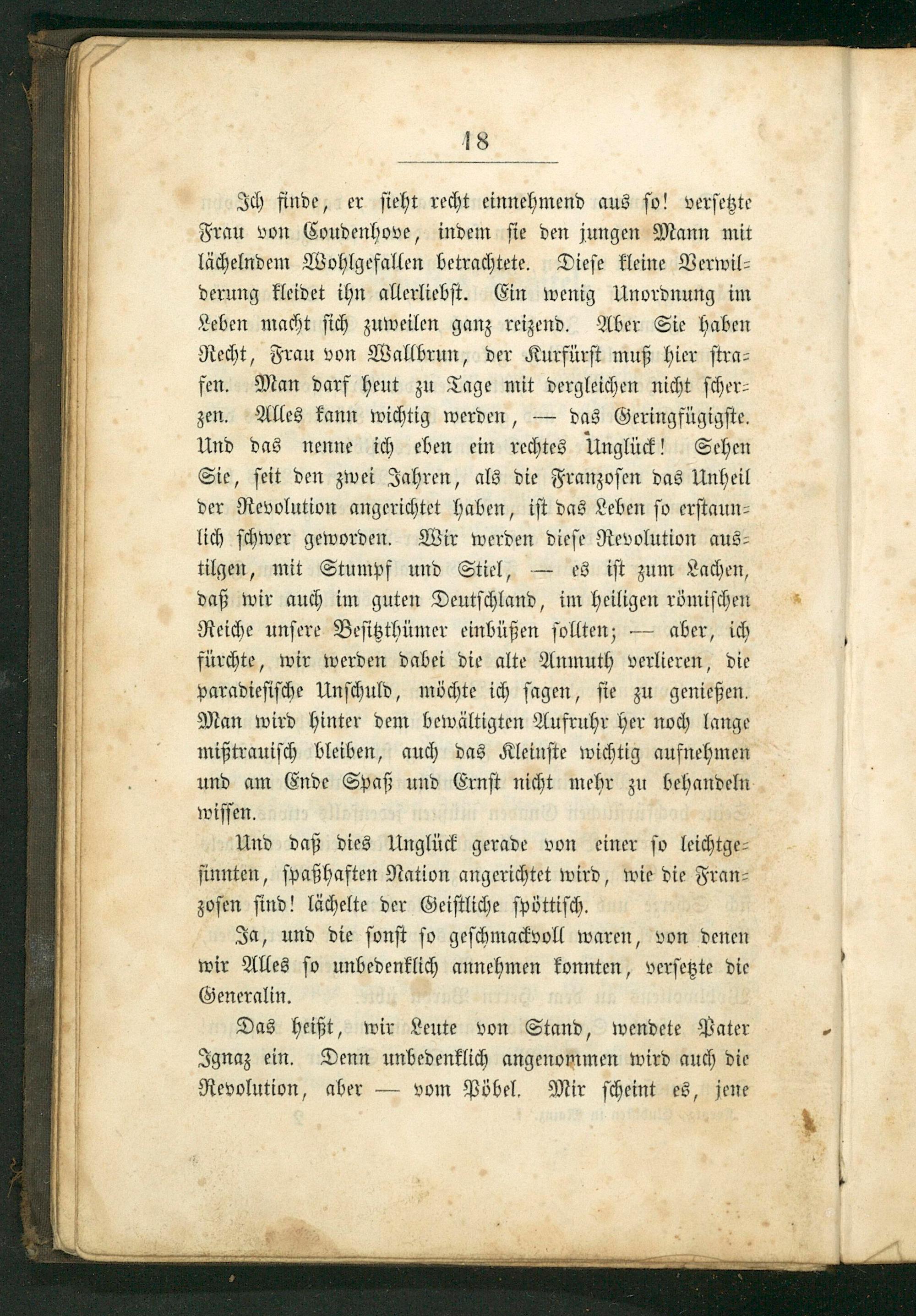 18

Ich finde, er sieht recht einnehmend aus so! versetzte Frau von Coudenhove, indem sie den jungen Mann mit lächelndem Wohlgefallen betrachtete. Diese kleine Verwilderung kleidet ihn allerliebst. Ein wenig Unordnung im Leben macht sich zuweilen ganz reizend. Aber Sie haben Recht, Frau von Wallbrun, der Kurfürst muß hier strafen. Man darf heut zu Tage mit dergleichen nicht scherzen. Alles kann wichtig werden, — das Geringfügigste. Und das nenne ich eben ein rechtes Unglück! Sehen Sie, seit den zwei Jahren, als die Franzosen das Unheil der Revolution angerichtet haben, ist das Leben so erstaunlich schwer geworden. Wir werden diese Revolution austilgen, mit Stumpf und Stiel, — es ist zum Lachen, daß wir auch im guten Deutschland, im heiligen römischen Reiche unsere Besitzthümer einbüßen sollten; — aber, ich fürchte, wir werden dabei die alte Anmuth verlieren, die paradiesische Unschuld, möchte ich sagen, sie zu genießen. Man wird hinter dem bewältigten Aufruhr her noch lange mißtrauisch bleiben, auch das Kleinste wichtig aufnehmen und am Ende Spaß und Ernst nicht mehr zu behandeln wissen.

Und daß dies Unglück gerade von einer so leichtgesinnten, spaßhaften Nation angerichtet wird, wie die Franzosen sind! lächelte der Geistliche spöttisch.

Ja, und die sonst so geschmackvoll waren, von denen wir Alles so unbedenklich annehmen konnten, versetzte die Generalin.

Das heißt, wir Leute von Stand, wendete Pater Ignaz ein. Denn unbedenklich angenommen wird auch die Revolution, aber — vom Pöbel. Mir scheint es, jene